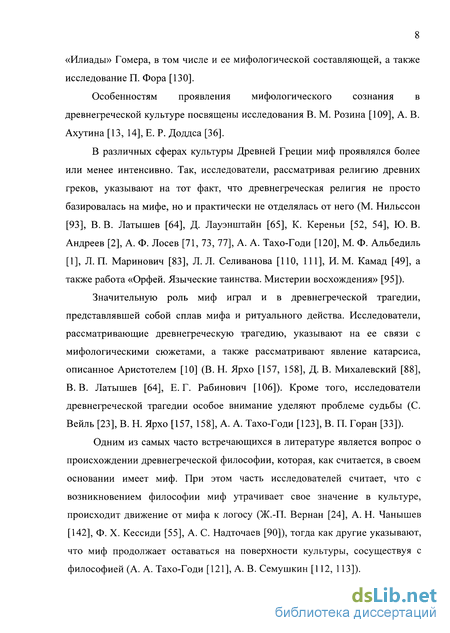 8

«Илиады» Гомера, в том числе и ее мифологической составляющей, а также исследование П. Фора [130].

Особенностям проявления мифологического сознания в древнегреческой культуре посвящены исследования В. М. Розина [109], А. В. Ахутина [13, 14], Е. Р. Доддса [36].

В различных сферах культуры Древней Греции миф проявлялся более или менее интенсивно. Так, исследователи, рассматривая религию древних греков, указывают на тот факт, что древнегреческая религия не просто базировалась на мифе, но и практически не отделялась от него (М. Нильссон [93], В. В. Латышев [64], Д. Лауэнштайн [65], К. Кереньи [52, 54], Ю. В. Андреев [2], А. Ф. Лосев [71, 73, 77], А. А. Тахо-Годи [120], М. Ф. Альбедиль [1], Л. П. Маринович [83], Л. Л. Селиванова [110, 111], И. М. Камад [49], а также работа «Орфей. Языческие таинства. Мистерии восхождения» [95]).

Значительную роль миф играл и в древнегреческой трагедии, представлявшей собой сплав мифа и ритуального действа. Исследователи, рассматривающие древнегреческую трагедию, указывают на ее связи с мифологическими сюжетами, а также рассматривают явление катарсиса, описанное Аристотелем [10] (В. Н. Ярхо [157, 158], Д. В. Михалевский [88], В. В. Латышев [64], Е. Г. Рабинович [106]). Кроме того, исследователи древнегреческой трагедии особое внимание уделяют проблеме судьбы (С. Вейль [23], В. Н. Ярхо [157, 158], А. А. Тахо-Годи [123], В. П. Горан [33]).

Одним из самых часто встречающихся в литературе является вопрос о происхождении древнегреческой философии, которая, как считается, в своем основании имеет миф. При этом часть исследователей считает, что с возникновением философии миф утрачивает свое значение в культуре, происходит движение от мифа к логосу (Ж.-П. Вернан [24], А. Н. Чанышев [142], Ф. Х. Кессиди [55], А. С. Надточаев [90]), тогда как другие указывают, что миф продолжает оставаться на поверхности культуры, сосуществуя с философией (А. А. Тахо-Годи [121], А. В. Семушкин [112, 113]).

dsLib.net
библиотека диссертаций